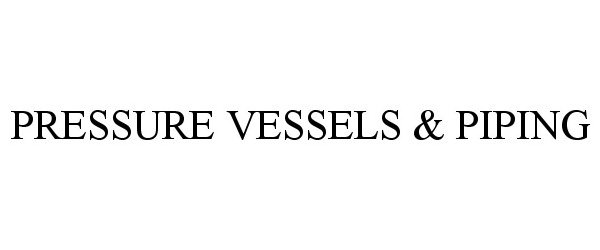 PRESSURE VESSELS & PIPING